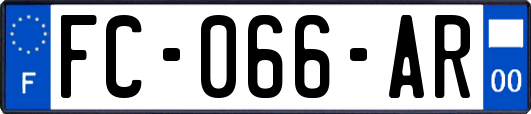 F

FC-066-AR

00